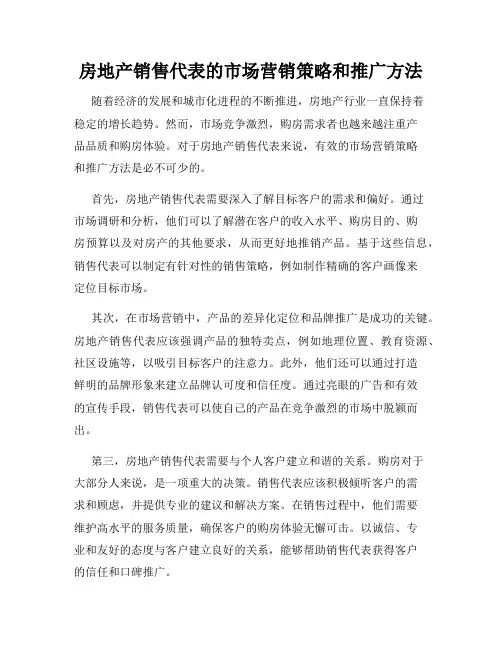 房地产销售代表的市场营销策略和推广方法

随着经济的发展和城市化进程的不断推进，房地产行业一直保持着稳定的增长趋势。然而，市场竞争激烈，购房需求者也越来越注重产品品质和购房体验。对于房地产销售代表来说，有效的市场营销策略和推广方法是必不可少的。

首先，房地产销售代表需要深入了解目标客户的需求和偏好。通过市场调研和分析，他们可以了解潜在客户的收入水平、购房目的、购房预算以及对房产的其他要求，从而更好地推销产品。基于这些信息，销售代表可以制定有针对性的销售策略，例如制作精确的客户画像来定位目标市场。

其次，在市场营销中，产品的差异化定位和品牌推广是成功的关键。房地产销售代表应该强调产品的独特卖点，例如地理位置、教育资源、社区设施等，以吸引目标客户的注意力。此外，他们还可以通过打造鲜明的品牌形象来建立品牌认可度和信任度。通过亮眼的广告和有效的宣传手段，销售代表可以使自己的产品在竞争激烈的市场中脱颖而出。

第三，房地产销售代表需要与个人客户建立和谐的关系。购房对于大部分人来说，是一项重大的决策。销售代表应该积极倾听客户的需求和顾虑，并提供专业的建议和解决方案。在销售过程中，他们需要维护高水平的服务质量，确保客户的购房体验无懈可击。以诚信、专业和友好的态度与客户建立良好的关系，能够帮助销售代表获得客户的信任和口碑推广。